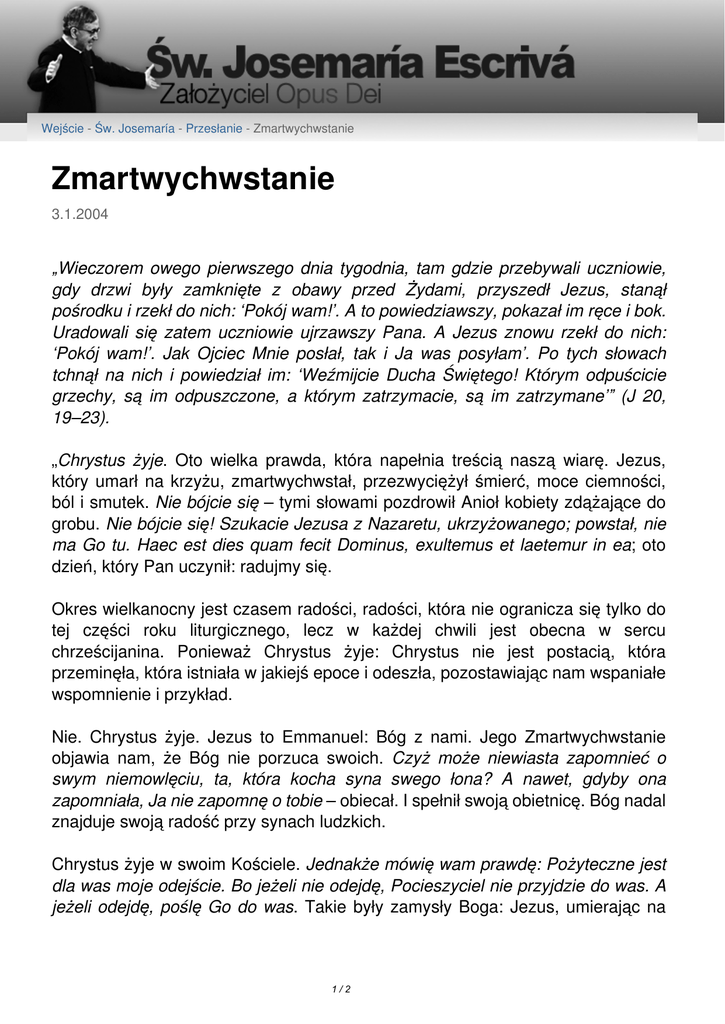 Św. Josemaría Escrivá
Założyciel Opus Dei

Wejście - Św. Josemaría - Przesłanie - Zmartwychwstanie

Zmartwychwstanie

3.1.2004

„Wieczorem owego pierwszego dnia tygodnia, tam gdzie przebywali uczniowie, gdy drzwi były zamknięte z obawy przed Żydami, przyszedł Jezus, stanął pośrodku i rzekł do nich: ‘Pokój wam!’. A to powiedziawszy, pokazał im ręce i bok. Uradowali się zatem uczniowie ujrzawszy Pana. A Jezus znowu rzekł do nich: ‘Pokój wam!’. Jak Ojciec Mnie posłał, tak i Ja was posyłam’. Po tych słowach tchnął na nich i powiedział im: ‘Weźmijcie Ducha Świętego! Którym odpuścicie grzechy, są im odpuszczone, a którym zatrzymacie, są im zatrzymane’” (J 20, 19–23).

„Chrystus żyje. Oto wielka prawda, która napełnia treścią naszą wiarę. Jezus, który umarł na krzyżu, zmartwychwstał, przezwyciężył śmierć, moce ciemności, ból i smutek. Nie bójcie się – tymi słowami pozdrowił Anioł kobiety zdążające do grobu. Nie bójcie się! Szukacie Jezusa z Nazaretu, ukrzyżowanego; powstał, nie ma Go tu. Haec est dies quam fecit Dominus, exultemus et laetemur in ea; oto dzień, który Pan uczynił: radujmy się.

Okres wielkanocny jest czasem radości, radości, która nie ogranicza się tylko do tej części roku liturgicznego, lecz w każdej chwili jest obecna w sercu chrześcijanina. Ponieważ Chrystus żyje: Chrystus nie jest postacią, która przeminęła, która istniała w jakiejś epoce i odeszła, pozostawiając nam wspaniałe wspomnienie i przykład.

Nie. Chrystus żyje. Jezus to Emmanuel: Bóg z nami. Jego Zmartwychwstanie objawia nam, że Bóg nie porzuca swoich. Czyż może niewiasta zapomnieć o swym niemowlęciu, ta, która kocha syna swego łona? A nawet, gdyby ona zapomniała, Ja nie zapomnę o tobie – obiecał. I spełnił swoją obietnicę. Bóg nadal znajduje swoją radość przy synach ludzkich.

Chrystus żyje w swoim Kościele. Jednakże mówię wam prawdę: Pożyteczne jest dla was moje odejście. Bo jeżeli nie odejdę, Pocieszyciel nie przyjdzie do was. A jeżeli odejdę, poślę Go do was. Takie były zamysły Boga: Jezus, umierając na

1 / 2